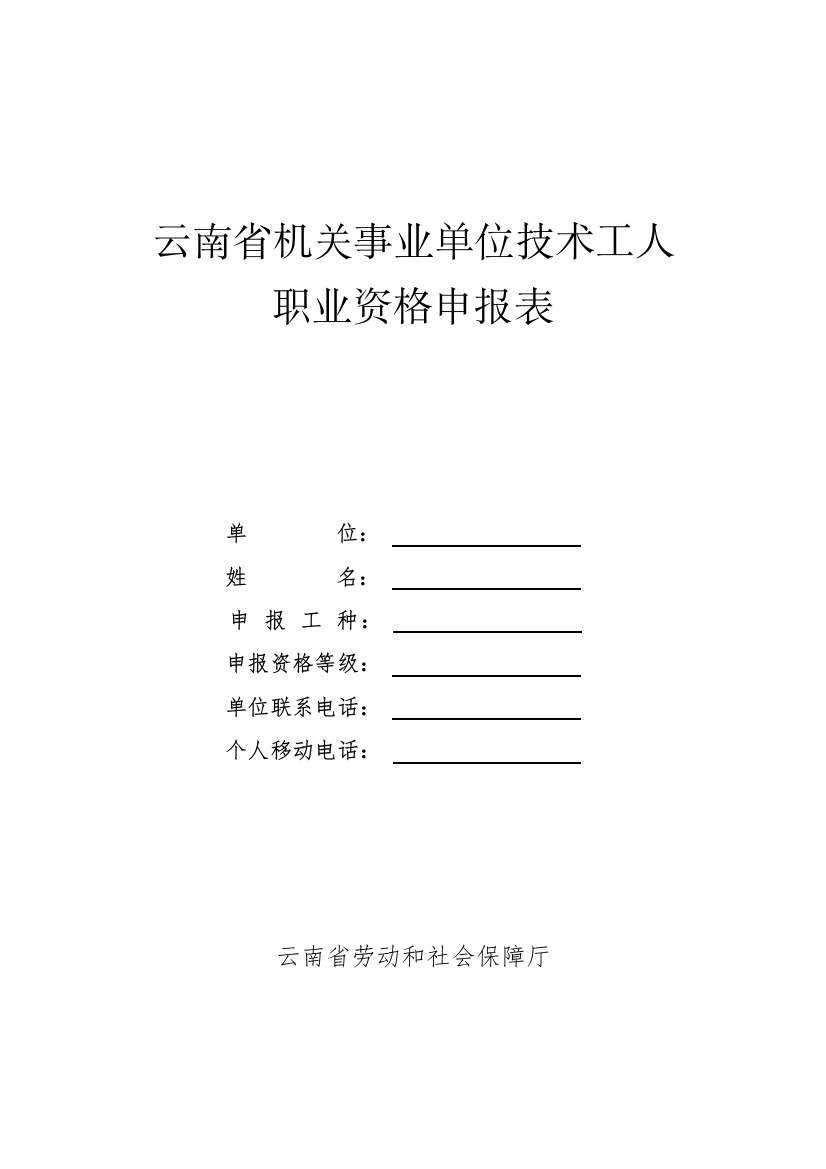 云南省机关事业单位技术工人
职业资格申报表

单　　　　位：

姓　　　　名：

申 报 工 种：

申报资格等级：

单位联系电话：

个人移动电话：

云南省劳动和社会保障厅